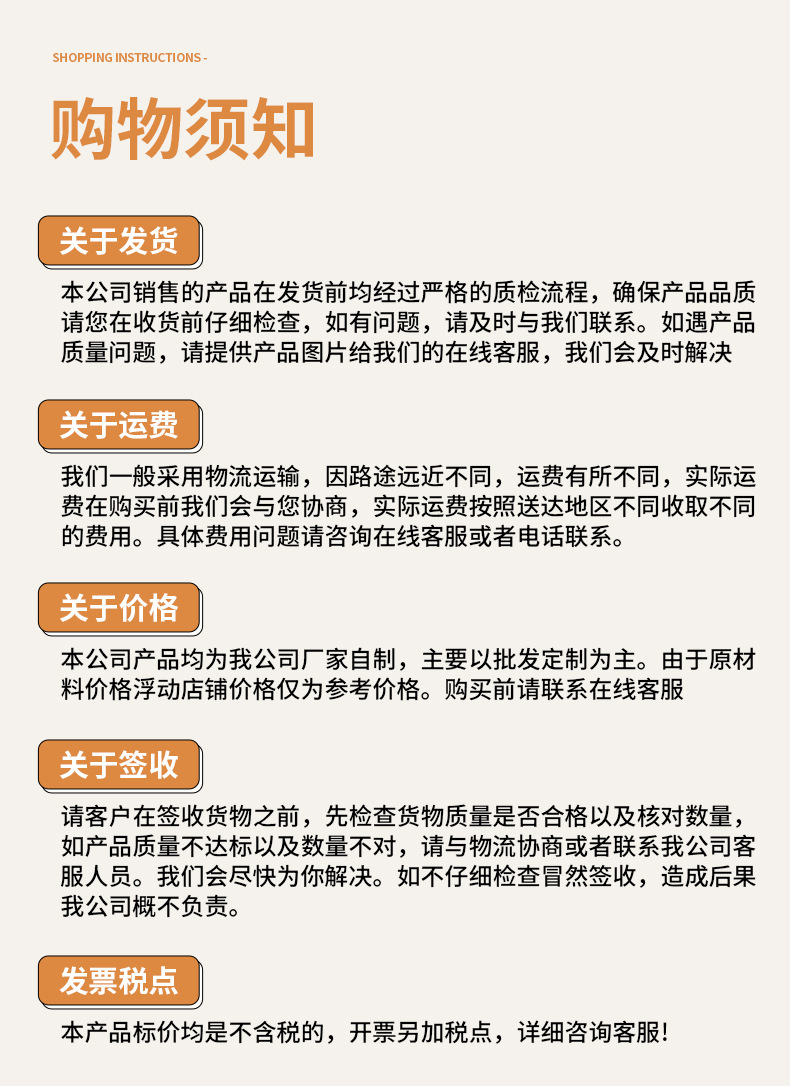 SHOPPING INSTRUCTIONS -

购物须知

关于发货

本公司销售的产品在发货前均经过严格的质检流程，确保产品品质请您在收货前仔细检查，如有问题，请及时与我们联系。如遇产品质量问题，请提供产品图片给我们的在线客服，我们会及时解决

关于运费

我们一般采用物流运输，因路途远近不同，运费有所不同，实际运费在购买前我们会与您协商，实际运费按照送达地区不同收取不同的费用。具体费用问题请咨询在线客服或者电话联系。

关于价格

本公司产品均为我公司厂家自制，主要以批发定制为主。由于原材料价格浮动店铺价格仅为参考价格。购买前请联系在线客服

关于签收

请客户在签收货物之前，先检查货物质量是否合格以及核对数量，如产品质量不达标以及数量不对，请与物流协商或者联系我公司客服人员。我们会尽快为你解决。如不仔细检查冒然签收，造成后果我公司概不负责。

发票税点

本产品标价均是不含税的，开票另加税点，详细咨询客服!